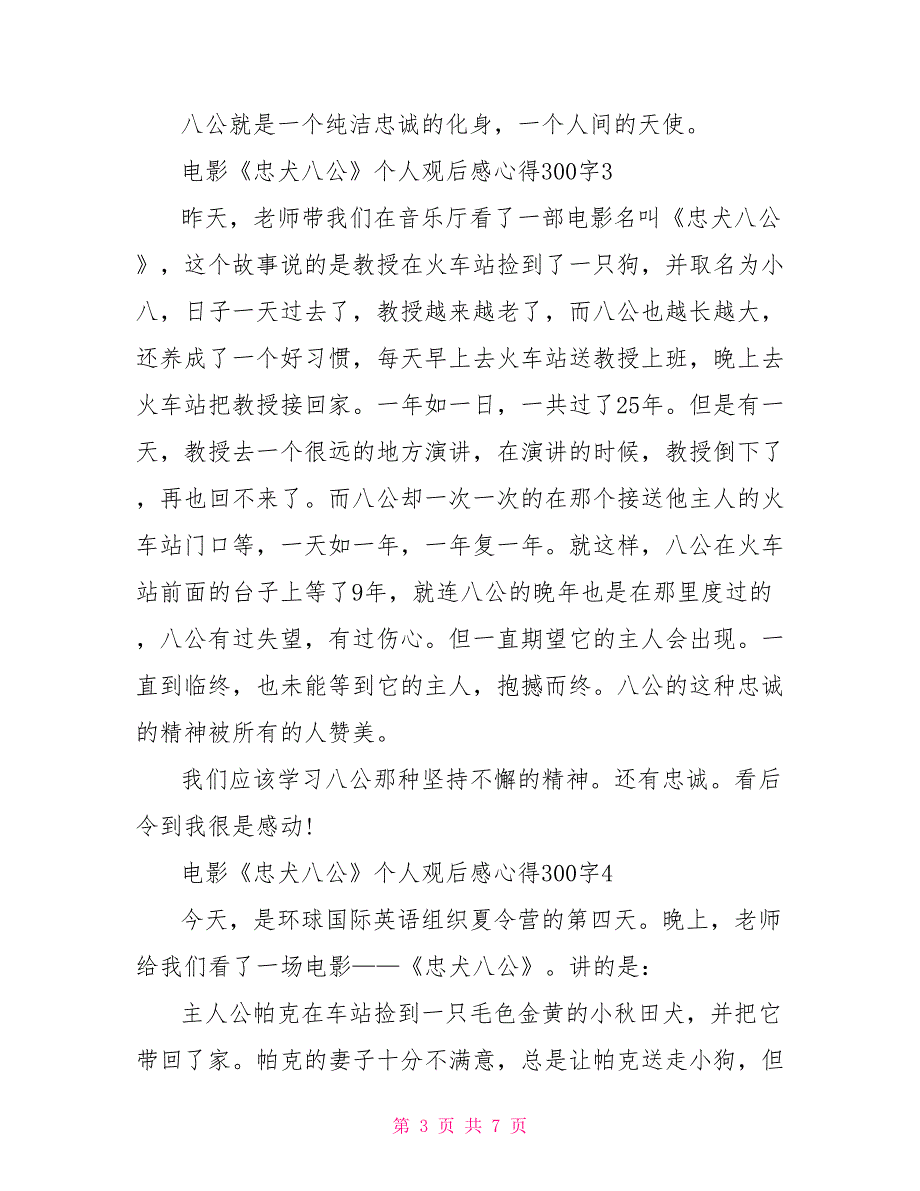 八公就是一个纯洁忠诚的化身，一个人间的天使。

电影《忠犬八公》个人观后感心得300字3

昨天，老师带我们在音乐厅看了一部电影名叫《忠犬八公》，这个故事说的是教授在火车站捡到了一只狗，并取名为小八，日子一天过去了，教授越来越老了，而八公也越长越大，还养成了一个好习惯，每天早上去火车站送教授上班，晚上去火车站把教授接回家。一年如一日，一共过了25年。但是有一天，教授去一个很远的地方演讲，在演讲的时候，教授倒下了，再也回不来了。而八公却一次一次的在那个接送他主人的火车站门口等，一天如一年，一年复一年。就这样，八公在火车站前面的台子上等了9年，就连八公的晚年也是在那里度过的，八公有过失望，有过伤心。但一直期望它的主人会出现。一直到临终，也未能等到它的主人，抱撼而终。八公的这种忠诚的精神被所有的人赞美。

我们应该学习八公那种坚持不懈的精神。还有忠诚。看后令到我很是感动!

电影《忠犬八公》个人观后感心得300字4

今天，是环球国际英语组织夏令营的第四天。晚上，老师给我们看了一场电影——《忠犬八公》。讲的是：

主人公帕克在车站捡到一只毛色金黄的小秋田犬，并把它带回了家。帕克的妻子十分不满意，总是让帕克送走小狗，但

第 3 页 共 7 页